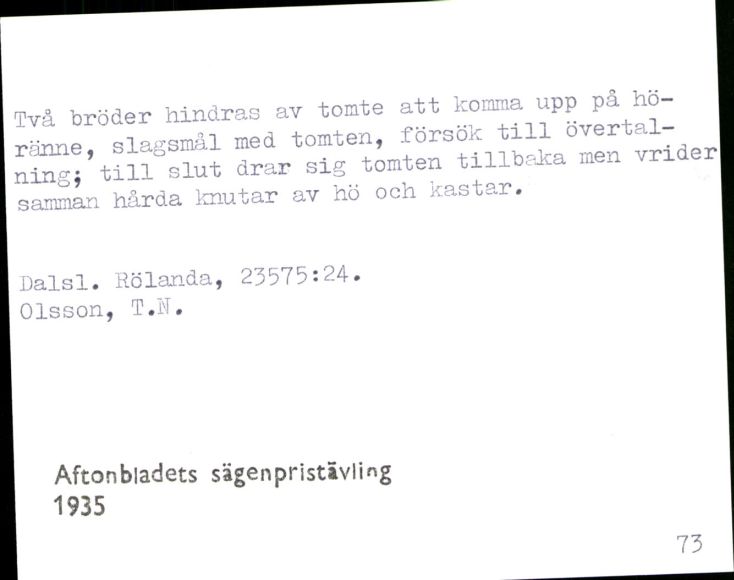 Två bröder hindras av tomte att komma upp på höränne, slagsmål med tomten, försök till övertalning; till slut drar sig tomten tillbaka men vrider samman hårda knutar av hö och kastar.

Dalsl. Rölanda, 23575:24.
Olsson, T.N.

Aftonbladets sägenpristävling
1935

73